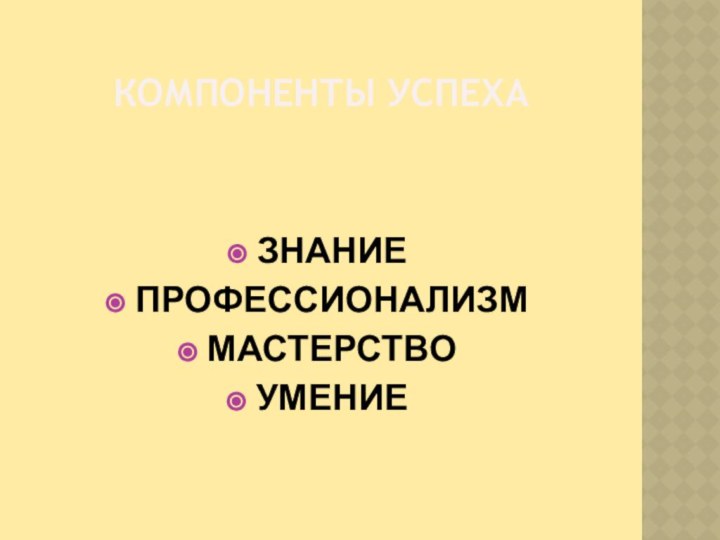 КОМПОНЕНТЫ УСПЕХА

ЗНАНИЕ
ПРОФЕССИОНАЛИЗМ
МАСТЕРСТВО
УМЕНИЕ